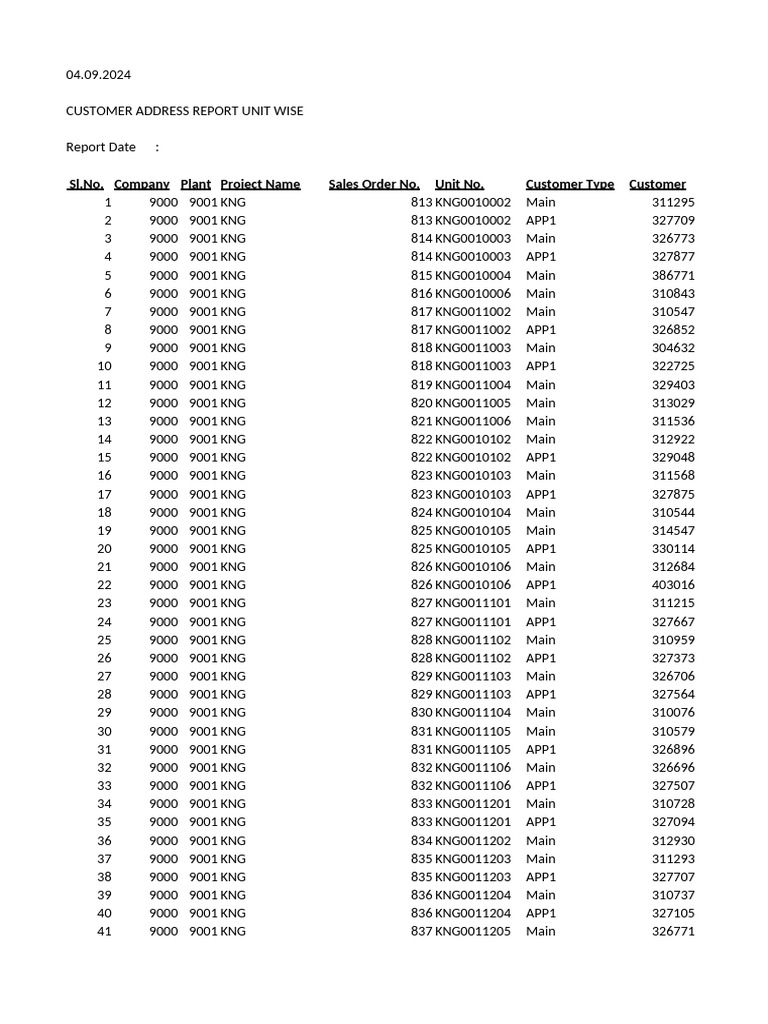 04.09.2024

CUSTOMER ADDRESS REPORT UNIT WISE

Report Date :

| Sl.No. | Company | Plant | Project Name | Sales Order No. | Unit No. | Customer Type | Customer |
|---|---|---|---|---|---|---|---|
| 1 | 9000 | 9001 | KNG | 813 | KNG0010002 | Main | 311295 |
| 2 | 9000 | 9001 | KNG | 813 | KNG0010002 | APP1 | 327709 |
| 3 | 9000 | 9001 | KNG | 814 | KNG0010003 | Main | 326773 |
| 4 | 9000 | 9001 | KNG | 814 | KNG0010003 | APP1 | 327877 |
| 5 | 9000 | 9001 | KNG | 815 | KNG0010004 | Main | 386771 |
| 6 | 9000 | 9001 | KNG | 816 | KNG0010006 | Main | 310843 |
| 7 | 9000 | 9001 | KNG | 817 | KNG0011002 | Main | 310547 |
| 8 | 9000 | 9001 | KNG | 817 | KNG0011002 | APP1 | 326852 |
| 9 | 9000 | 9001 | KNG | 818 | KNG0011003 | Main | 304632 |
| 10 | 9000 | 9001 | KNG | 818 | KNG0011003 | APP1 | 322725 |
| 11 | 9000 | 9001 | KNG | 819 | KNG0011004 | Main | 329403 |
| 12 | 9000 | 9001 | KNG | 820 | KNG0011005 | Main | 313029 |
| 13 | 9000 | 9001 | KNG | 821 | KNG0011006 | Main | 311536 |
| 14 | 9000 | 9001 | KNG | 822 | KNG0010102 | Main | 312922 |
| 15 | 9000 | 9001 | KNG | 822 | KNG0010102 | APP1 | 329048 |
| 16 | 9000 | 9001 | KNG | 823 | KNG0010103 | Main | 311568 |
| 17 | 9000 | 9001 | KNG | 823 | KNG0010103 | APP1 | 327875 |
| 18 | 9000 | 9001 | KNG | 824 | KNG0010104 | Main | 310544 |
| 19 | 9000 | 9001 | KNG | 825 | KNG0010105 | Main | 314547 |
| 20 | 9000 | 9001 | KNG | 825 | KNG0010105 | APP1 | 330114 |
| 21 | 9000 | 9001 | KNG | 826 | KNG0010106 | Main | 312684 |
| 22 | 9000 | 9001 | KNG | 826 | KNG0010106 | APP1 | 403016 |
| 23 | 9000 | 9001 | KNG | 827 | KNG0011101 | Main | 311215 |
| 24 | 9000 | 9001 | KNG | 827 | KNG0011101 | APP1 | 327667 |
| 25 | 9000 | 9001 | KNG | 828 | KNG0011102 | Main | 310959 |
| 26 | 9000 | 9001 | KNG | 828 | KNG0011102 | APP1 | 327373 |
| 27 | 9000 | 9001 | KNG | 829 | KNG0011103 | Main | 326706 |
| 28 | 9000 | 9001 | KNG | 829 | KNG0011103 | APP1 | 327564 |
| 29 | 9000 | 9001 | KNG | 830 | KNG0011104 | Main | 310076 |
| 30 | 9000 | 9001 | KNG | 831 | KNG0011105 | Main | 310579 |
| 31 | 9000 | 9001 | KNG | 831 | KNG0011105 | APP1 | 326896 |
| 32 | 9000 | 9001 | KNG | 832 | KNG0011106 | Main | 326696 |
| 33 | 9000 | 9001 | KNG | 832 | KNG0011106 | APP1 | 327507 |
| 34 | 9000 | 9001 | KNG | 833 | KNG0011201 | Main | 310728 |
| 35 | 9000 | 9001 | KNG | 833 | KNG0011201 | APP1 | 327094 |
| 36 | 9000 | 9001 | KNG | 834 | KNG0011202 | Main | 312930 |
| 37 | 9000 | 9001 | KNG | 835 | KNG0011203 | Main | 311293 |
| 38 | 9000 | 9001 | KNG | 835 | KNG0011203 | APP1 | 327707 |
| 39 | 9000 | 9001 | KNG | 836 | KNG0011204 | Main | 310737 |
| 40 | 9000 | 9001 | KNG | 836 | KNG0011204 | APP1 | 327105 |
| 41 | 9000 | 9001 | KNG | 837 | KNG0011205 | Main | 326771 |